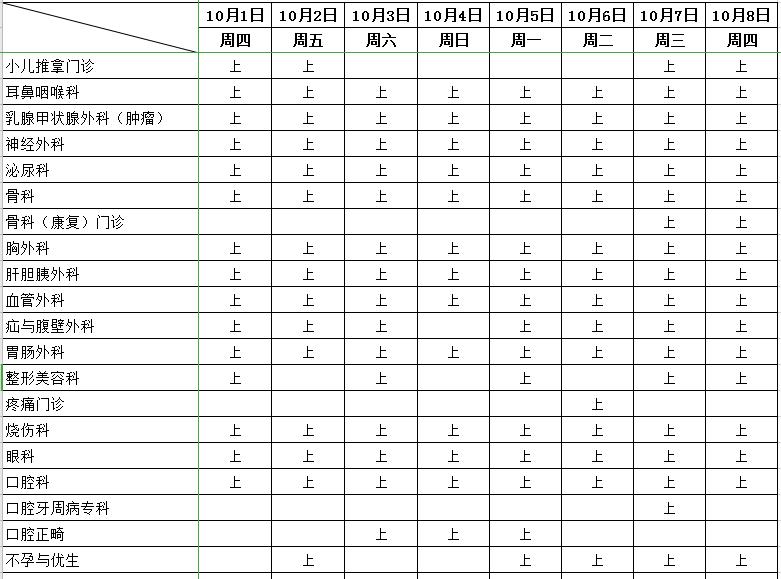 |  | 10月1日 | 10月2日 | 10月3日 | 10月4日 | 10月5日 | 10月6日 | 10月7日 | 10月8日 |
|---|---|---|---|---|---|---|---|---|
|  | 周四 | 周五 | 周六 | 周日 | 周一 | 周二 | 周三 | 周四 |
| 小儿推拿门诊 | 上 | 上 |  |  |  |  | 上 | 上 |
| 耳鼻咽喉科 | 上 | 上 | 上 | 上 | 上 | 上 | 上 | 上 |
| 乳腺甲状腺外科（肿瘤） | 上 | 上 | 上 | 上 | 上 | 上 | 上 | 上 |
| 神经外科 | 上 | 上 | 上 | 上 | 上 | 上 | 上 | 上 |
| 泌尿科 | 上 | 上 | 上 | 上 | 上 | 上 | 上 | 上 |
| 骨科 | 上 | 上 | 上 | 上 | 上 | 上 | 上 | 上 |
| 骨科（康复）门诊 |  |  |  |  |  |  | 上 | 上 |
| 胸外科 | 上 | 上 | 上 | 上 | 上 | 上 | 上 | 上 |
| 肝胆胰外科 | 上 | 上 | 上 | 上 | 上 | 上 | 上 | 上 |
| 血管外科 | 上 | 上 | 上 | 上 | 上 | 上 | 上 | 上 |
| 疝与腹壁外科 | 上 | 上 | 上 |  | 上 | 上 | 上 | 上 |
| 胃肠外科 | 上 | 上 | 上 | 上 | 上 | 上 | 上 | 上 |
| 整形美容科 | 上 |  | 上 |  | 上 |  | 上 | 上 |
| 疼痛门诊 |  |  |  |  |  | 上 |  |  |
| 烧伤科 | 上 | 上 | 上 | 上 | 上 | 上 | 上 | 上 |
| 眼科 | 上 | 上 | 上 | 上 | 上 | 上 | 上 | 上 |
| 口腔科 | 上 | 上 | 上 | 上 | 上 | 上 | 上 | 上 |
| 口腔牙周病专科 |  |  |  |  |  |  | 上 |  |
| 口腔正畸 |  |  | 上 | 上 | 上 |  |  |  |
| 不孕与优生 |  | 上 |  |  | 上 | 上 | 上 | 上 |